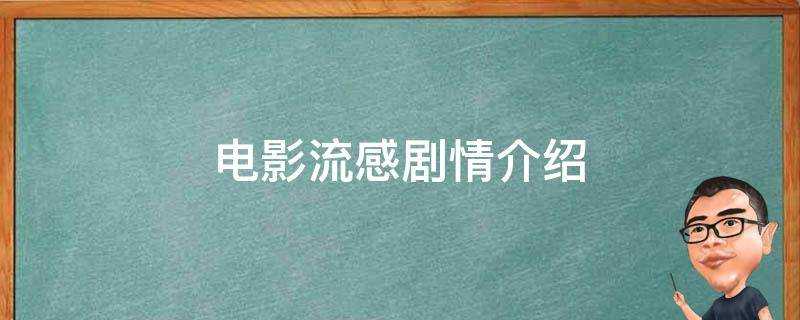 电影流感剧情介绍